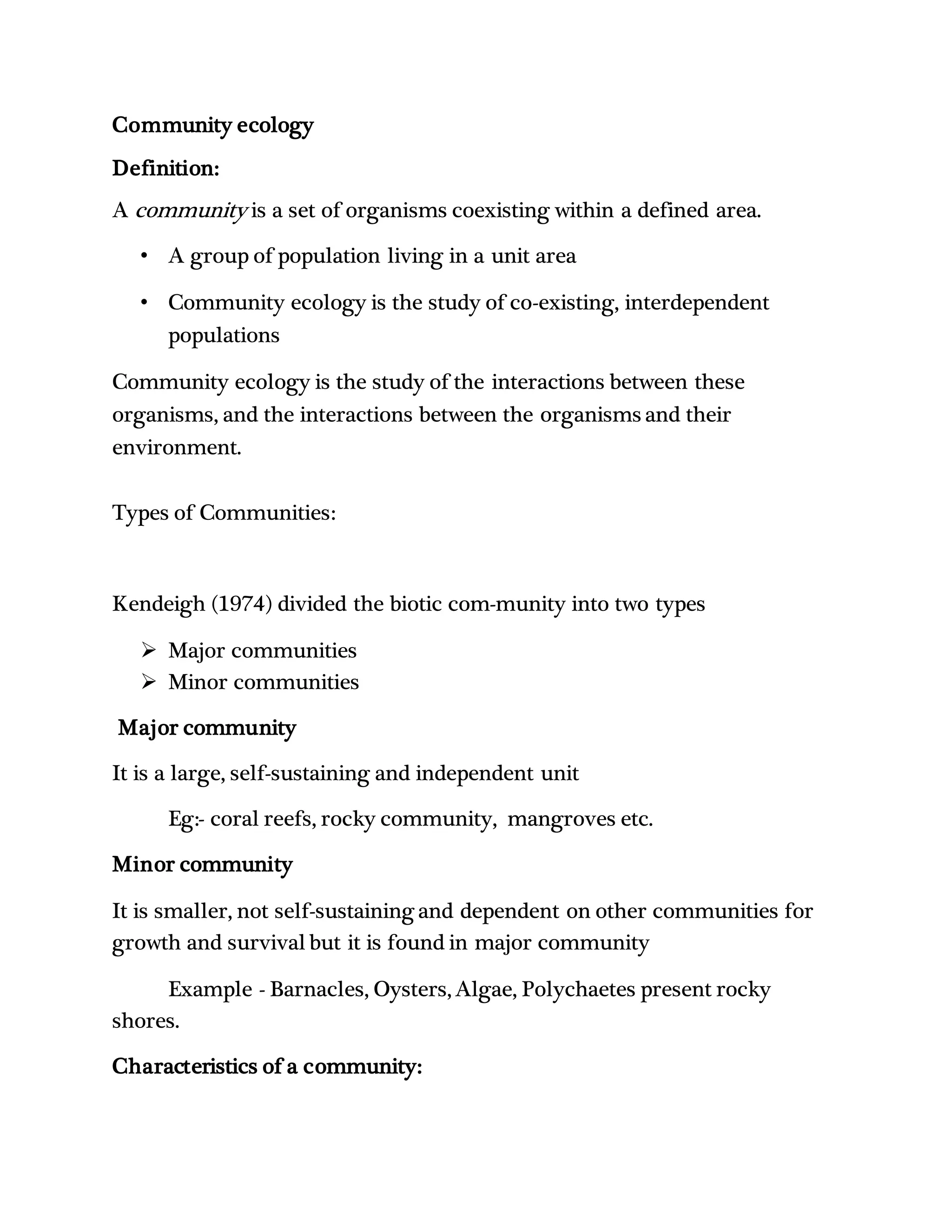 Community ecology

Definition:

A community is a set of organisms coexisting within a defined area.

• A group of population living in a unit area

• Community ecology is the study of co-existing, interdependent populations

Community ecology is the study of the interactions between these organisms, and the interactions between the organisms and their environment.

Types of Communities:

Kendeigh (1974) divided the biotic com-munity into two types

➢ Major communities
➢ Minor communities

Major community

It is a large, self-sustaining and independent unit

Eg:- coral reefs, rocky community, mangroves etc.

Minor community

It is smaller, not self-sustaining and dependent on other communities for growth and survival but it is found in major community

Example - Barnacles, Oysters, Algae, Polychaetes present rocky shores.

Characteristics of a community: